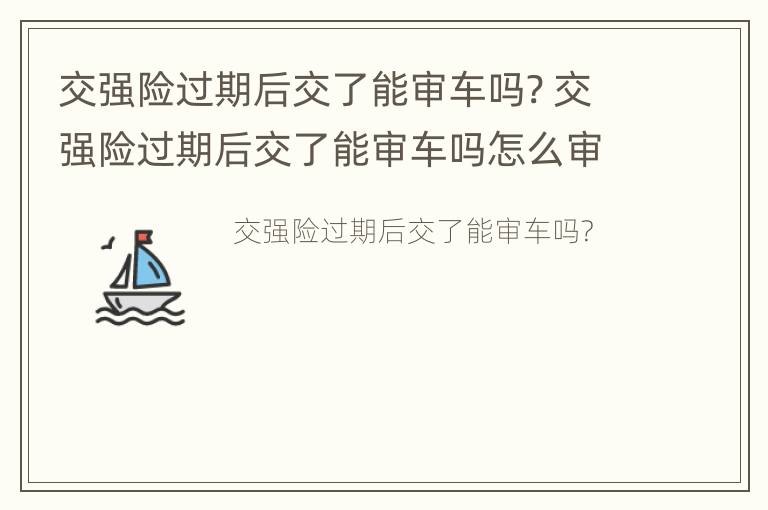 交强险过期后交了能审车吗? 交强险过期后交了能审车吗怎么审

交强险过期后交了能审车吗?